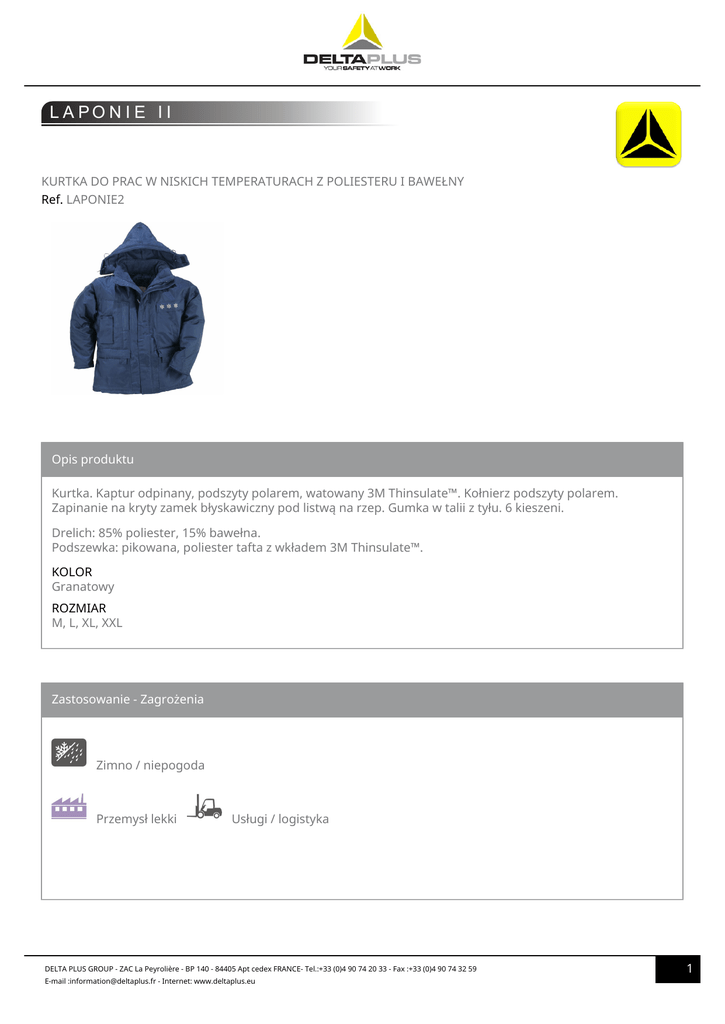 DELTAPLUS
YOUR SAFETY AT WORK

LAPONIE II

KURTKA DO PRAC W NISKICH TEMPERATURACH Z POLIESTERU I BAWEŁNY
Ref. LAPONIE2

Opis produktu

Kurtka. Kaptur odpinany, podszyty polarem, watowany 3M Thinsulate™. Kołnierz podszyty polarem. Zapinanie na kryty zamek błyskawiczny pod listwą na rzep. Gumka w talii z tyłu. 6 kieszeni.

Drelich: 85% poliester, 15% bawełna.
Podszewka: pikowana, poliester tafta z wkładem 3M Thinsulate™.

KOLOR
Granatowy

ROZMIAR
M, L, XL, XXL

Zastosowanie - Zagrożenia

Zimno / niepogoda

Przemysł lekki Usługi / logistyka

DELTA PLUS GROUP - ZAC La Peyrolière - BP 140 - 84405 Apt cedex FRANCE- Tel.:+33 (0)4 90 74 20 33 - Fax :+33 (0)4 90 74 32 59
E-mail :information@deltaplus.fr - Internet: www.deltaplus.eu

1